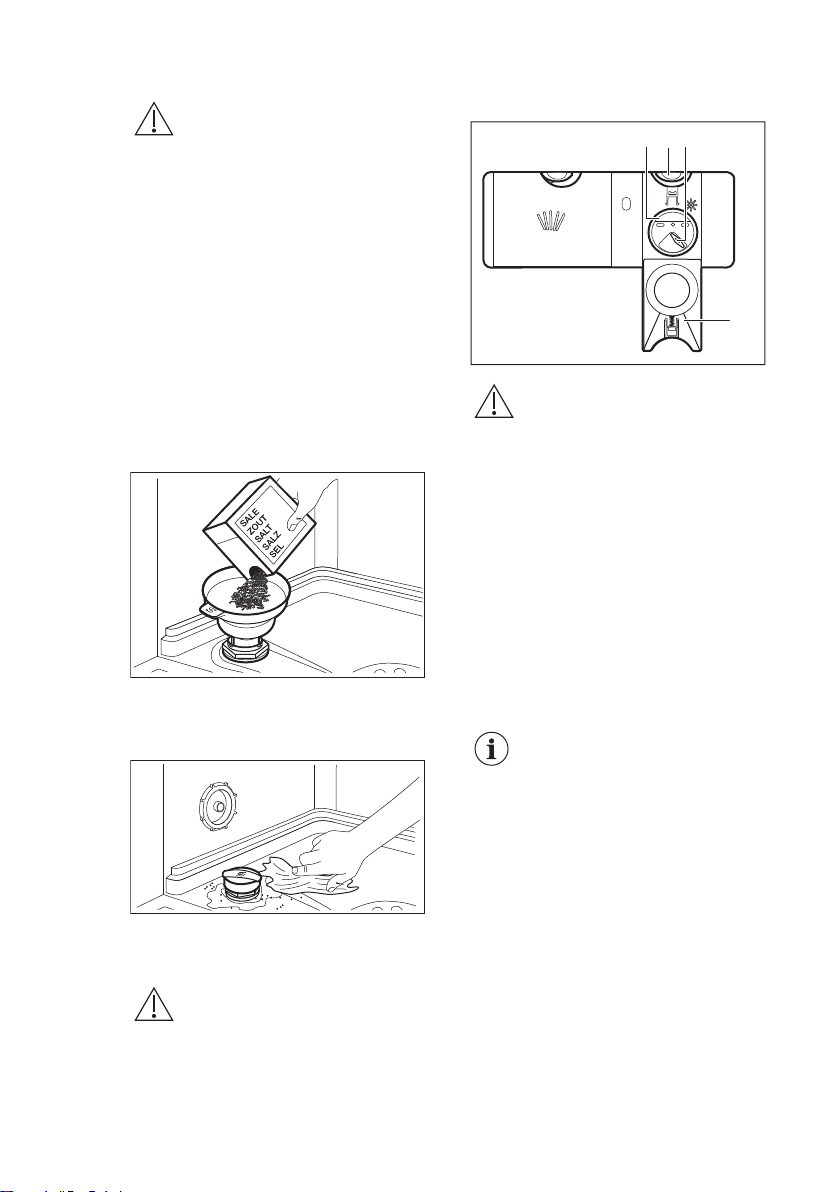 SALE
ZOUT
SALT
SALZ
SEL